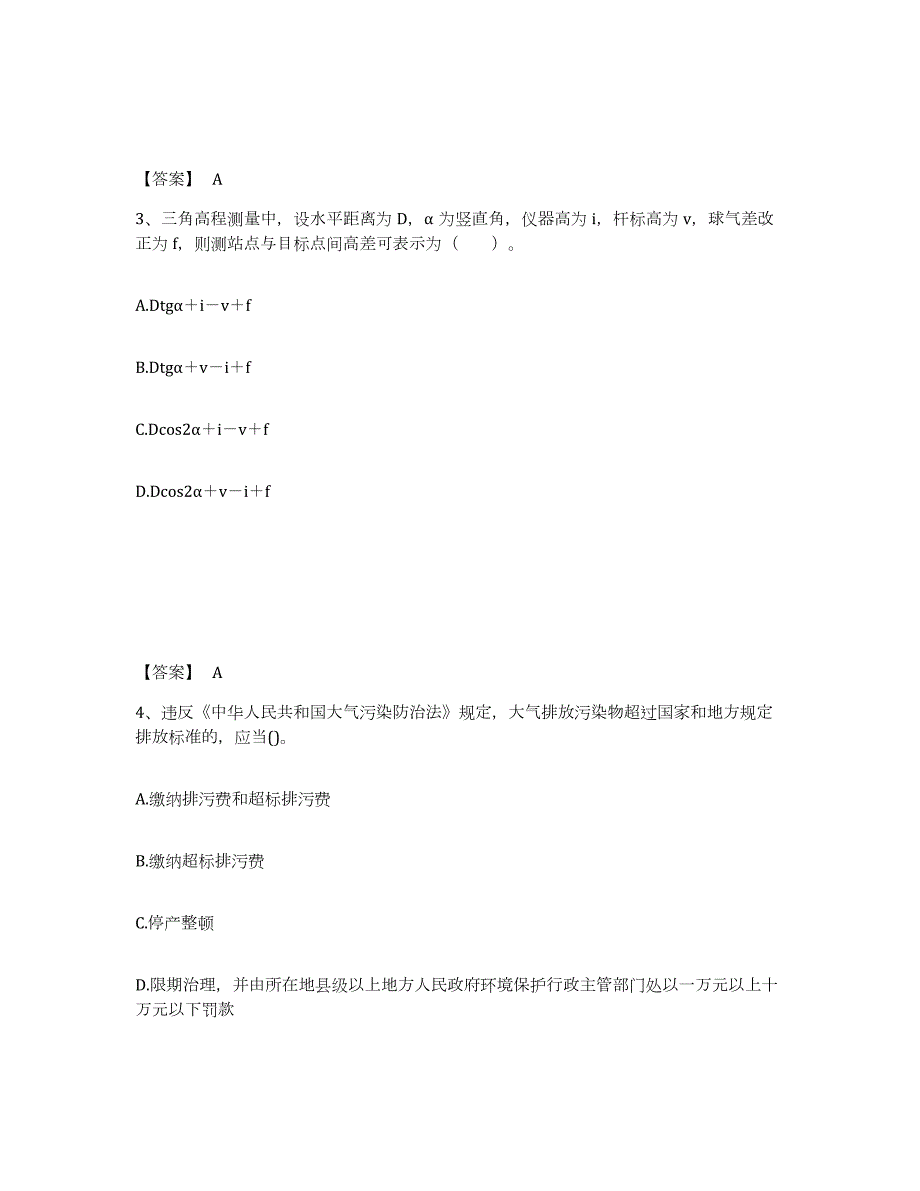 【答案】 A

3、三角高程测量中，设水平距离为 D，α 为竖直角，仪器高为 i，杆标高为 v，球气差改正为 f，则测站点与目标点间高差可表示为（　　）。

A.Dtgα＋i－v＋f

B.Dtgα＋v－i＋f

C.Dcos2α＋i－v＋f

D.Dcos2α＋v－i＋f

【答案】 A

4、违反《中华人民共和国大气污染防治法》规定，大气排放污染物超过国家和地方规定排放标准的，应当()。

A.缴纳排污费和超标排污费

B.缴纳超标排污费

C.停产整顿

D.限期治理，并由所在地县级以上地方人民政府环境保护行政主管部门处以一万元以上十万元以下罚款